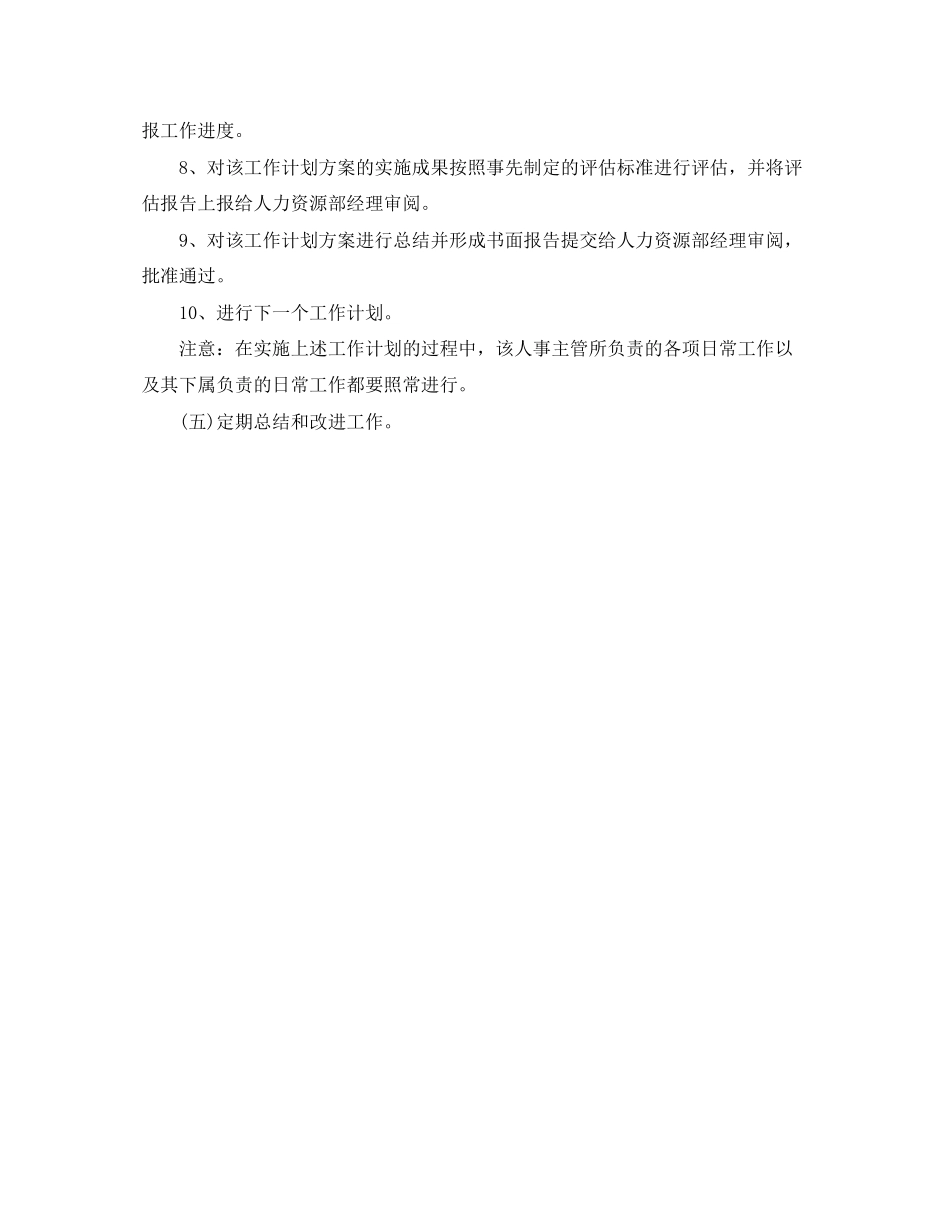 报工作进度。

8、对该工作计划方案的实施成果按照事先制定的评估标准进行评估，并将评估报告上报给人力资源部经理审阅。

9、对该工作计划方案进行总结并形成书面报告提交给人力资源部经理审阅，批准通过。

10、进行下一个工作计划。

注意：在实施上述工作计划的过程中，该人事主管所负责的各项日常工作以及其下属负责的日常工作都要照常进行。

(五)定期总结和改进工作。